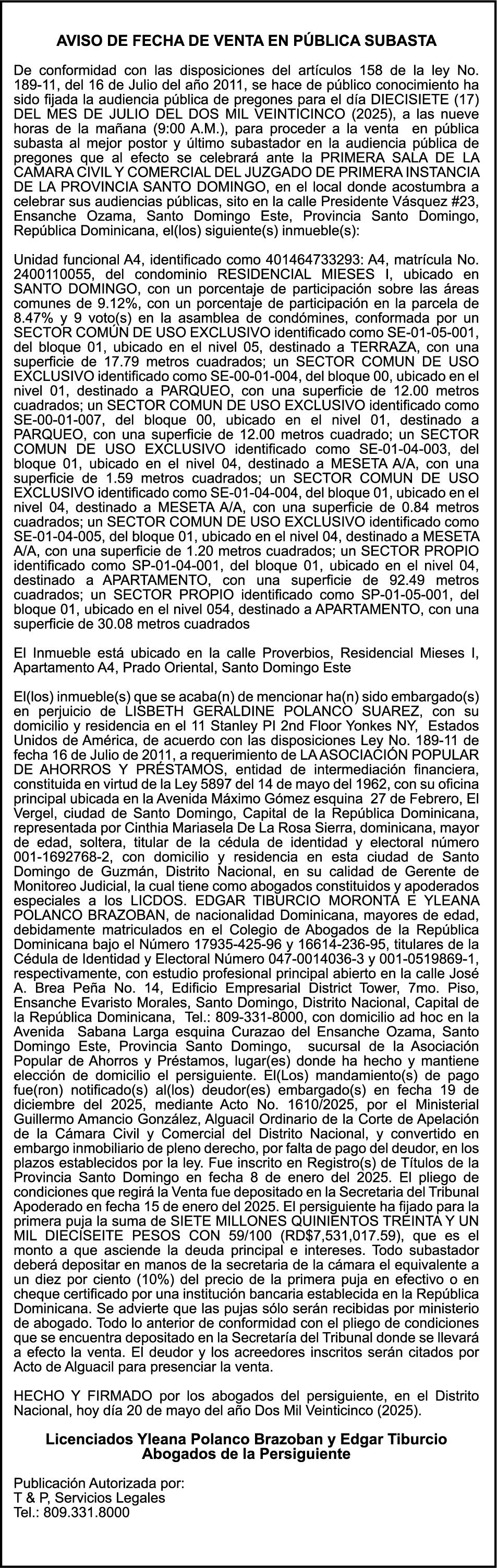 AVISO DE FECHA DE VENTA EN PÚBLICA SUBASTA

De conformidad con las disposiciones del artículos 158 de la ley No. 189-11, del 16 de Julio del año 2011, se hace de público conocimiento ha sido fijada la audiencia pública de pregones para el día DIECISIETE (17) DEL MES DE JULIO DEL DOS MIL VEINTICINCO (2025), a las nueve horas de la mañana (9:00 A.M.), para proceder a la venta en pública subasta al mejor postor y último subastador en la audiencia pública de pregones que al efecto se celebrará ante la PRIMERA SALA DE LA CAMARA CIVIL Y COMERCIAL DEL JUZGADO DE PRIMERA INSTANCIA DE LA PROVINCIA SANTO DOMINGO, en el local donde acostumbra a celebrar sus audiencias públicas, sito en la calle Presidente Vásquez #23, Ensanche Ozama, Santo Domingo Este, Provincia Santo Domingo, República Dominicana, el(los) siguiente(s) inmueble(s):

Unidad funcional A4, identificado como 401464733293: A4, matrícula No. 2400110055, del condominio RESIDENCIAL MIESES I, ubicado en SANTO DOMINGO, con un porcentaje de participación sobre las áreas comunes de 9.12%, con un porcentaje de participación en la parcela de 8.47% y 9 voto(s) en la asamblea de condómines, conformada por un SECTOR COMÚN DE USO EXCLUSIVO identificado como SE-01-05-001, del bloque 01, ubicado en el nivel 05, destinado a TERRAZA, con una superficie de 17.79 metros cuadrados; un SECTOR COMUN DE USO EXCLUSIVO identificado como SE-00-01-004, del bloque 00, ubicado en el nivel 01, destinado a PARQUEO, con una superficie de 12.00 metros cuadrados; un SECTOR COMUN DE USO EXCLUSIVO identificado como SE-00-01-007, del bloque 00, ubicado en el nivel 01, destinado a PARQUEO, con una superficie de 12.00 metros cuadrado; un SECTOR COMUN DE USO EXCLUSIVO identificado como SE-01-04-003, del bloque 01, ubicado en el nivel 04, destinado a MESETA A/A, con una superficie de 1.59 metros cuadrados; un SECTOR COMUN DE USO EXCLUSIVO identificado como SE-01-04-004, del bloque 01, ubicado en el nivel 04, destinado a MESETA A/A, con una superficie de 0.84 metros cuadrados; un SECTOR COMUN DE USO EXCLUSIVO identificado como SE-01-04-005, del bloque 01, ubicado en el nivel 04, destinado a MESETA A/A, con una superficie de 1.20 metros cuadrados; un SECTOR PROPIO identificado como SP-01-04-001, del bloque 01, ubicado en el nivel 04, destinado a APARTAMENTO, con una superficie de 92.49 metros cuadrados; un SECTOR PROPIO identificado como SP-01-05-001, del bloque 01, ubicado en el nivel 054, destinado a APARTAMENTO, con una superficie de 30.08 metros cuadrados

El Inmueble está ubicado en la calle Proverbios, Residencial Mieses I, Apartamento A4, Prado Oriental, Santo Domingo Este

El(los) inmueble(s) que se acaba(n) de mencionar ha(n) sido embargado(s) en perjuicio de LISBETH GERALDINE POLANCO SUAREZ, con su domicilio y residencia en el 11 Stanley Pl 2nd Floor Yonkes NY, Estados Unidos de América, de acuerdo con las disposiciones Ley No. 189-11 de fecha 16 de Julio de 2011, a requerimiento de LA ASOCIACIÓN POPULAR DE AHORROS Y PRÉSTAMOS, entidad de intermediación financiera, constituida en virtud de la Ley 5897 del 14 de mayo del 1962, con su oficina principal ubicada en la Avenida Máximo Gómez esquina 27 de Febrero, El Vergel, ciudad de Santo Domingo, Capital de la República Dominicana, representada por Cinthia Mariasela De La Rosa Sierra, dominicana, mayor de edad, soltera, titular de la cédula de identidad y electoral número 001-1692768-2, con domicilio y residencia en esta ciudad de Santo Domingo de Guzmán, Distrito Nacional, en su calidad de Gerente de Monitoreo Judicial, la cual tiene como abogados constituidos y apoderados especiales a los LICDOS. EDGAR TIBURCIO MORONTA E YLEANA POLANCO BRAZOBAN, de nacionalidad Dominicana, mayores de edad, debidamente matriculados en el Colegio de Abogados de la República Dominicana bajo el Número 17935-425-96 y 16614-236-95, titulares de la Cédula de Identidad y Electoral Número 047-0014036-3 y 001-0519869-1, respectivamente, con estudio profesional principal abierto en la calle José A. Brea Peña No. 14, Edificio Empresarial District Tower, 7mo. Piso, Ensanche Evaristo Morales, Santo Domingo, Distrito Nacional, Capital de la República Dominicana, Tel.: 809-331-8000, con domicilio ad hoc en la Avenida Sabana Larga esquina Curazao del Ensanche Ozama, Santo Domingo Este, Provincia Santo Domingo, sucursal de la Asociación Popular de Ahorros y Préstamos, lugar(es) donde ha hecho y mantiene elección de domicilio el persiguiente. El(Los) mandamiento(s) de pago fue(ron) notificado(s) al(los) deudor(es) embargado(s) en fecha 19 de diciembre del 2025, mediante Acto No. 1610/2025, por el Ministerial Guillermo Amancio González, Alguacil Ordinario de la Corte de Apelación de la Cámara Civil y Comercial del Distrito Nacional, y convertido en embargo inmobiliario de pleno derecho, por falta de pago del deudor, en los plazos establecidos por la ley. Fue inscrito en Registro(s) de Títulos de la Provincia Santo Domingo en fecha 8 de enero del 2025. El pliego de condiciones que regirá la Venta fue depositado en la Secretaria del Tribunal Apoderado en fecha 15 de enero del 2025. El persiguiente ha fijado para la primera puja la suma de SIETE MILLONES QUINIENTOS TREINTA Y UN MIL DIECISEITE PESOS CON 59/100 (RD$7,531,017.59), que es el monto a que asciende la deuda principal e intereses. Todo subastador deberá depositar en manos de la secretaria de la cámara el equivalente a un diez por ciento (10%) del precio de la primera puja en efectivo o en cheque certificado por una institución bancaria establecida en la República Dominicana. Se advierte que las pujas sólo serán recibidas por ministerio de abogado. Todo lo anterior de conformidad con el pliego de condiciones que se encuentra depositado en la Secretaría del Tribunal donde se llevará a efecto la venta. El deudor y los acreedores inscritos serán citados por Acto de Alguacil para presenciar la venta.

HECHO Y FIRMADO por los abogados del persiguiente, en el Distrito Nacional, hoy día 20 de mayo del año Dos Mil Veinticinco (2025).

Licenciados Yleana Polanco Brazoban y Edgar Tiburcio
Abogados de la Persiguiente

Publicación Autorizada por:
T & P, Servicios Legales
Tel.: 809.331.8000